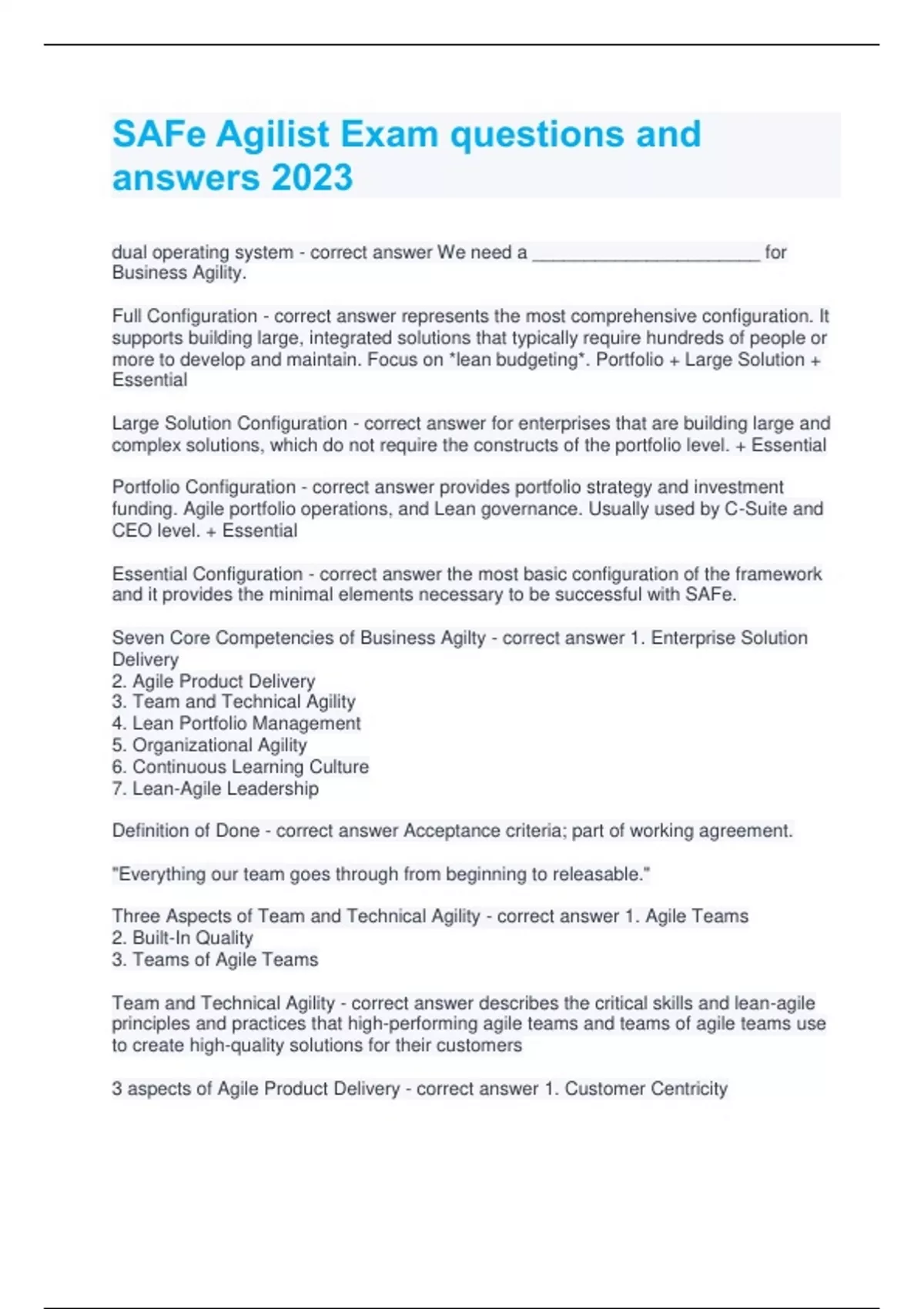 SAFe Agilist Exam questions and answers 2023

dual operating system - correct answer We need a ______________________ for Business Agility.

Full Configuration - correct answer represents the most comprehensive configuration. It supports building large, integrated solutions that typically require hundreds of people or more to develop and maintain. Focus on *lean budgeting*. Portfolio + Large Solution + Essential

Large Solution Configuration - correct answer for enterprises that are building large and complex solutions, which do not require the constructs of the portfolio level. + Essential

Portfolio Configuration - correct answer provides portfolio strategy and investment funding. Agile portfolio operations, and Lean governance. Usually used by C-Suite and CEO level. + Essential

Essential Configuration - correct answer the most basic configuration of the framework and it provides the minimal elements necessary to be successful with SAFe.

Seven Core Competencies of Business Agilty - correct answer 1. Enterprise Solution Delivery
2. Agile Product Delivery
3. Team and Technical Agility
4. Lean Portfolio Management
5. Organizational Agility
6. Continuous Learning Culture
7. Lean-Agile Leadership

Definition of Done - correct answer Acceptance criteria; part of working agreement.

"Everything our team goes through from beginning to releasable."

Three Aspects of Team and Technical Agility - correct answer 1. Agile Teams
2. Built-In Quality
3. Teams of Agile Teams

Team and Technical Agility - correct answer describes the critical skills and lean-agile principles and practices that high-performing agile teams and teams of agile teams use to create high-quality solutions for their customers

3 aspects of Agile Product Delivery - correct answer 1. Customer Centricity